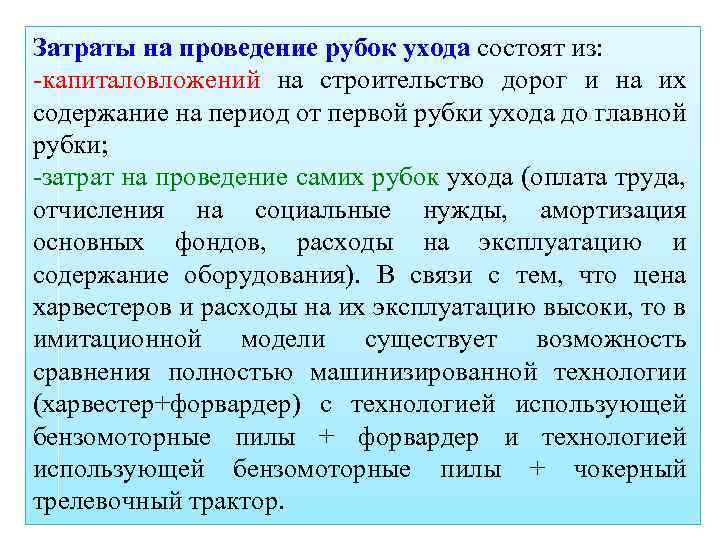 Затраты на проведение рубок ухода состоят из:
-капиталовложений на строительство дорог и на их содержание на период от первой рубки ухода до главной рубки;
-затрат на проведение самих рубок ухода (оплата труда, отчисления на социальные нужды, амортизация основных фондов, расходы на эксплуатацию и содержание оборудования). В связи с тем, что цена харвестеров и расходы на их эксплуатацию высоки, то в имитационной модели существует возможность сравнения полностью машинизированной технологии (харвестер+форвардер) с технологией использующей бензомоторные пилы + форвардер и технологией использующей бензомоторные пилы + чокерный трелевочный трактор.